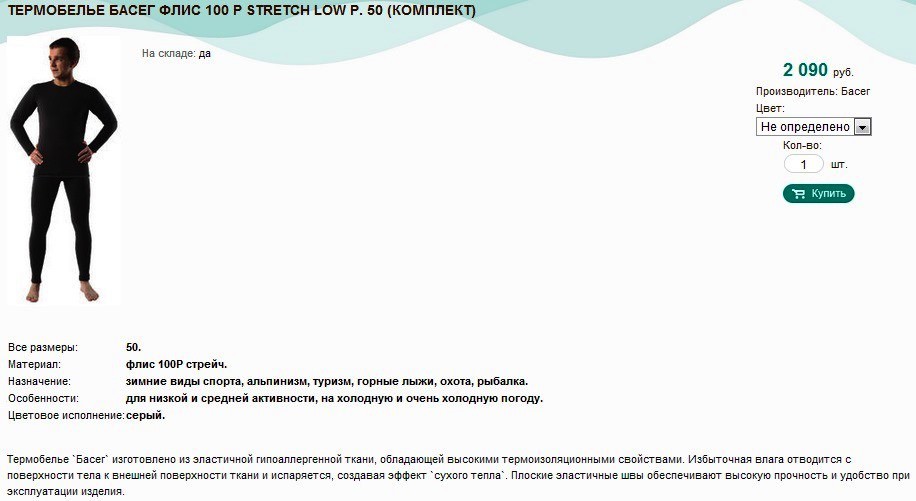 ТЕРМОБЕЛЬЕ БАСЕГ ФЛИС 100 Р STRETCH LOW Р. 50 (КОМПЛЕКТ)

На складе: да

2 090 руб.
Производитель: Басег
Цвет:
Не определено
Кол-во:
1 шт.
Купить

| | |
|---|---|
| Все размеры: | 50. |
| Материал: | флис 100Р стрейч. |
| Назначение: | зимние виды спорта, альпинизм, туризм, горные лыжи, охота, рыбалка. |
| Особенности: | для низкой и средней активности, на холодную и очень холодную погоду. |
| Цветовое исполнение: | серый. |

Термобелье `Басег` изготовлено из эластичной гипоаллергенной ткани, обладающей высокими термоизоляционными свойствами. Избыточная влага отводится с поверхности тела к внешней поверхности ткани и испаряется, создавая эффект `сухого тепла`. Плоские эластичные швы обеспечивают высокую прочность и удобство при эксплуатации изделия.